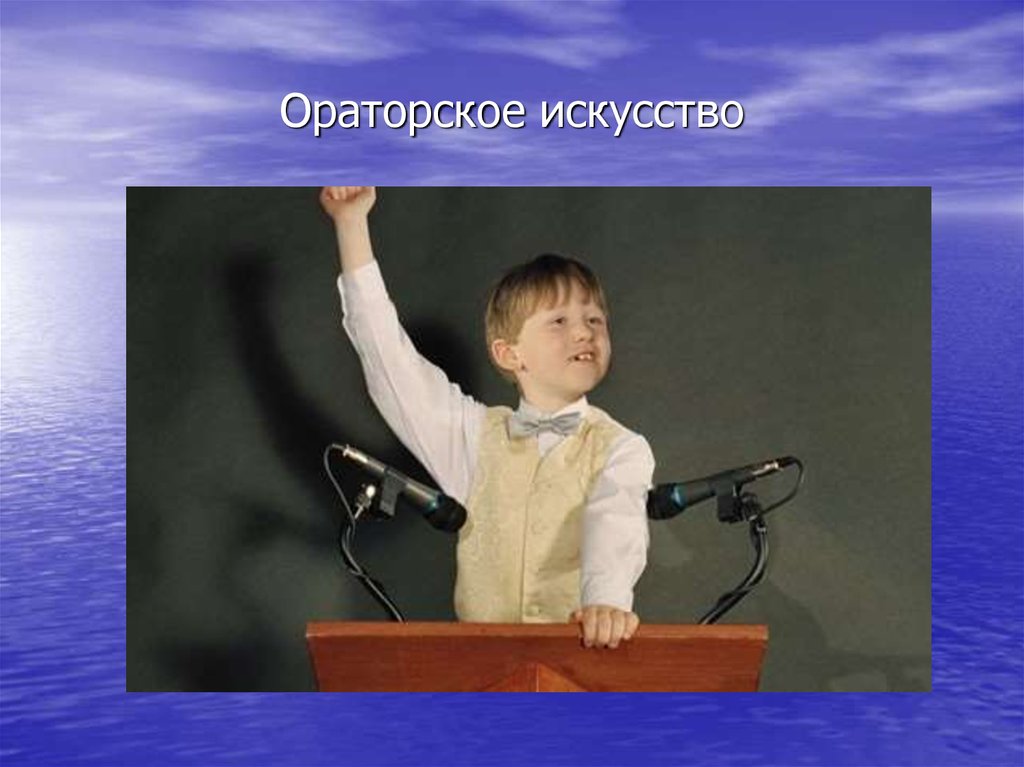 Ораторское искусство